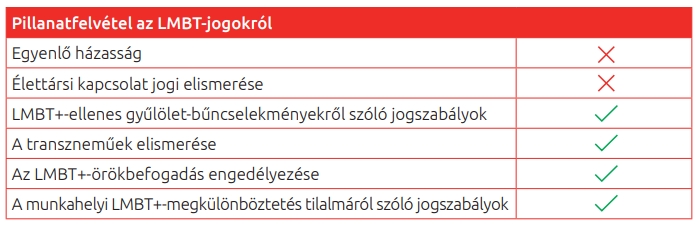 | Pillanatfelvétel az LMBT-jogokról | |
|---|---|
| Egyenlő házasság | ✗ |
| Élettársi kapcsolat jogi elismerése | ✗ |
| LMBT+-ellenes gyűlölet-bűncselekményekről szóló jogszabályok | ✓ |
| A transzneműek elismerése | ✓ |
| Az LMBT+-örökbefogadás engedélyezése | ✓ |
| A munkahelyi LMBT+-megkülönböztetés tilalmáról szóló jogszabályok | ✓ |